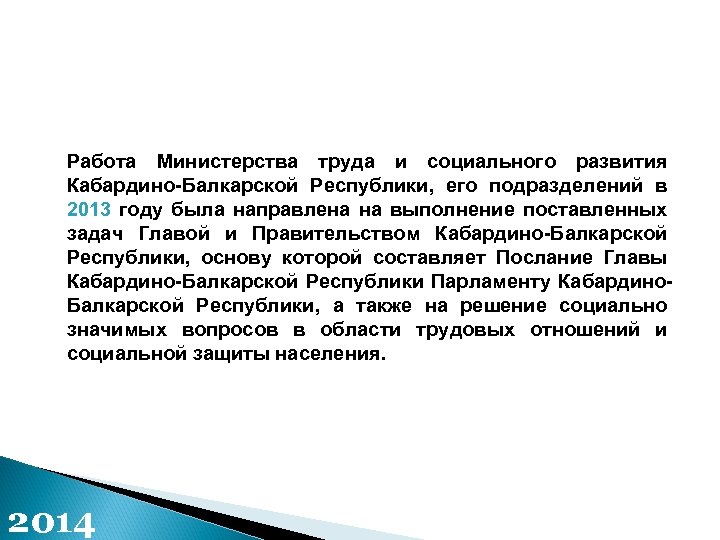 Работа Министерства труда и социального развития Кабардино-Балкарской Республики, его подразделений в 2013 году была направлена на выполнение поставленных задач Главой и Правительством Кабардино-Балкарской Республики, основу которой составляет Послание Главы Кабардино-Балкарской Республики Парламенту Кабардино-Балкарской Республики, а также на решение социально значимых вопросов в области трудовых отношений и социальной защиты населения.

2014